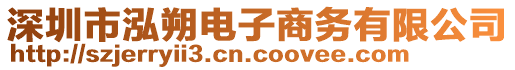 深圳市泓朔电子商务有限公司
http://szjerryii3.cn.coovee.com